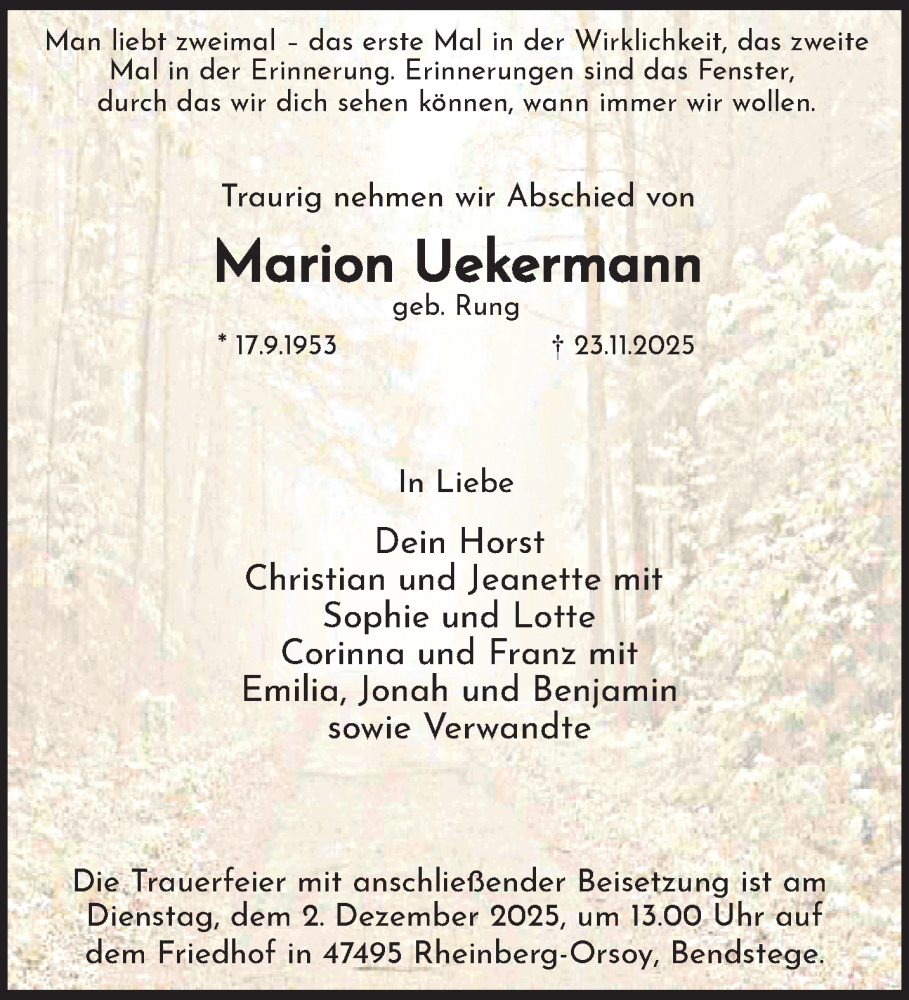 Man liebt zweimal – das erste Mal in der Wirklichkeit, das zweite Mal in der Erinnerung. Erinnerungen sind das Fenster, durch das wir dich sehen können, wann immer wir wollen.

Traurig nehmen wir Abschied von

Marion Uekermann
geb. Rung

* 17.9.1953 † 23.11.2025

In Liebe

Dein Horst
Christian und Jeanette mit
Sophie und Lotte
Corinna und Franz mit
Emilia, Jonah und Benjamin
sowie Verwandte

Die Trauerfeier mit anschließender Beisetzung ist am Dienstag, dem 2. Dezember 2025, um 13.00 Uhr auf dem Friedhof in 47495 Rheinberg-Orsoy, Bendstege.